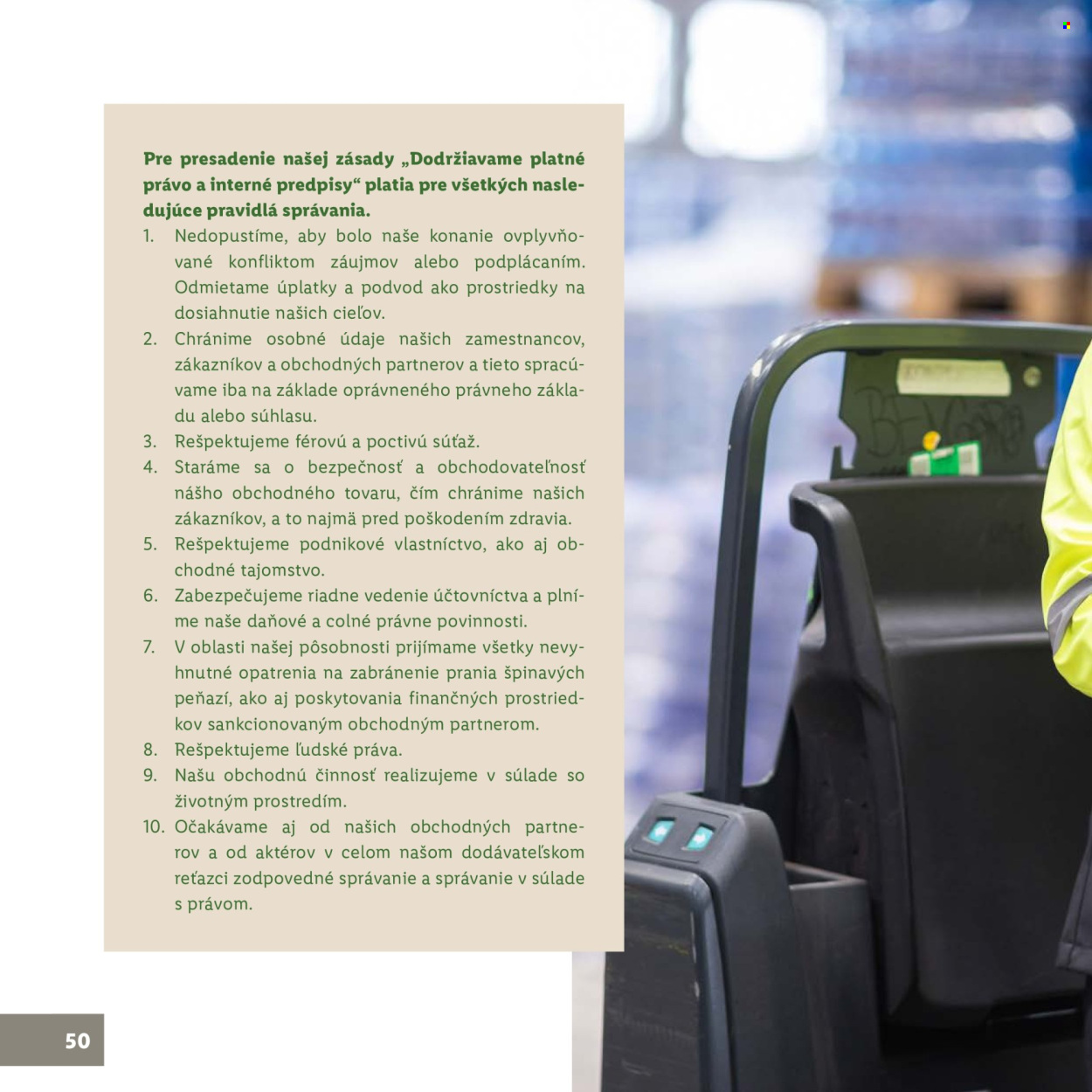 Pre presadenie našej zásady „Dodržiavame platné právo a interné predpisy“ platia pre všetkých nasledujúce pravidlá správania.

1. Nedopustíme, aby bolo naše konanie ovplyvňované konfliktom záujmov alebo podplácaním. Odmietame úplatky a podvod ako prostriedky na dosiahnutie našich cieľov.
2. Chránime osobné údaje našich zamestnancov, zákazníkov a obchodných partnerov a tieto spracúvame iba na základe oprávneného právneho základu alebo súhlasu.
3. Rešpektujeme férovú a poctivú súťaž.
4. Staráme sa o bezpečnosť a obchodovateľnosť nášho obchodného tovaru, čím chránime našich zákazníkov, a to najmä pred poškodením zdravia.
5. Rešpektujeme podnikové vlastníctvo, ako aj obchodné tajomstvo.
6. Zabezpečujeme riadne vedenie účtovníctva a plníme naše daňové a colné právne povinnosti.
7. V oblasti našej pôsobnosti prijímame všetky nevyhnutné opatrenia na zabránenie prania špinavých peňazí, ako aj poskytovania finančných prostriedkov sankcionovaným obchodným partnerom.
8. Rešpektujeme ľudské práva.
9. Našu obchodnú činnosť realizujeme v súlade so životným prostredím.
10. Očakávame aj od našich obchodných partnerov a od aktérov v celom našom dodávateľskom reťazci zodpovedné správanie a správanie v súlade s právom.

50